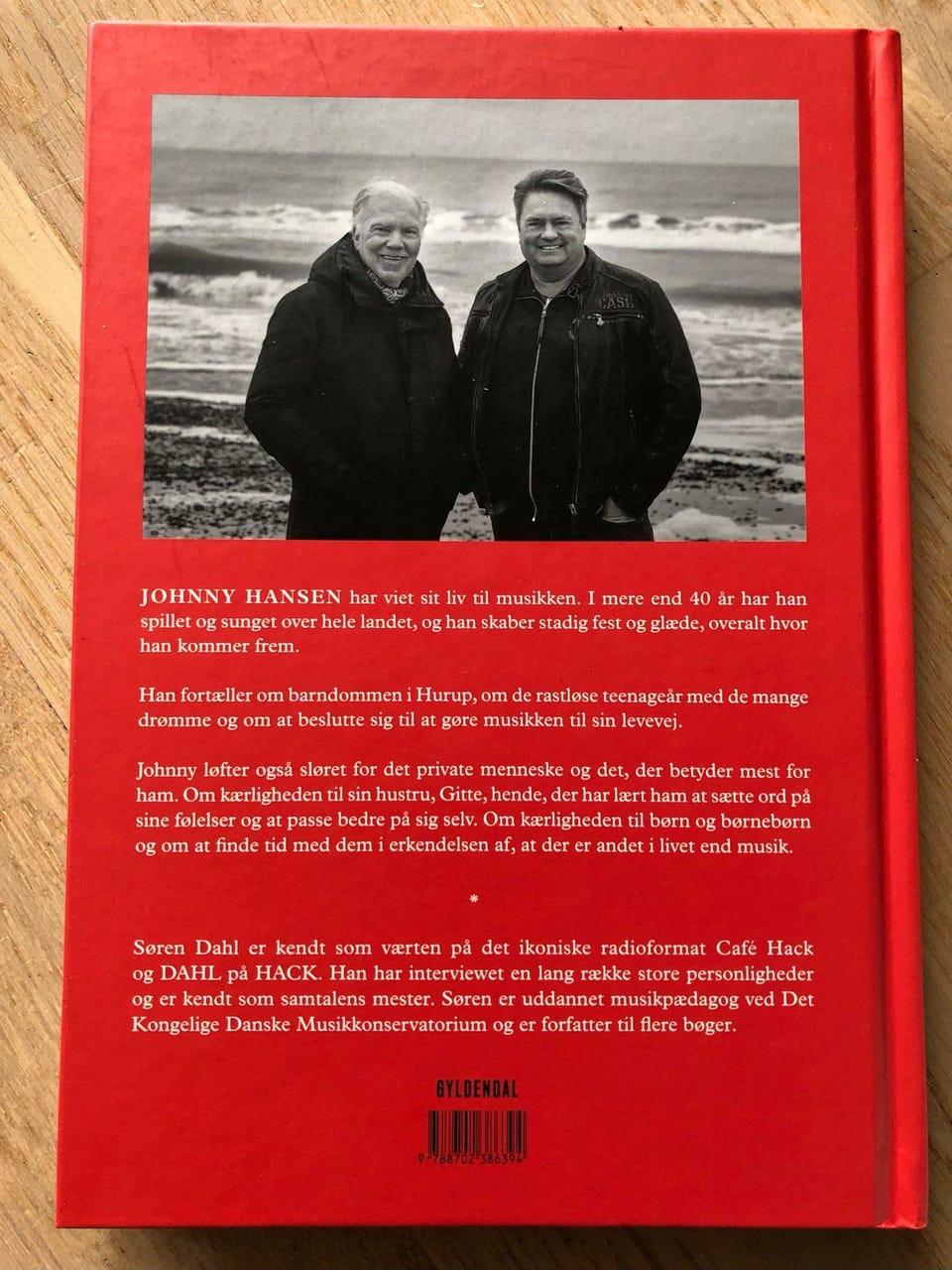 JOHNNY HANSEN har viet sit liv til musikken. I mere end 40 år har han spillet og sunget over hele landet, og han skaber stadig fest og glæde, overalt hvor han kommer frem.

Han fortæller om barndommen i Hurup, om de rastløse teenageår med de mange drømme og om at beslutte sig til at gøre musikken til sin levevej.

Johnny løfter også sløret for det private menneske og det, der betyder mest for ham. Om kærligheden til sin hustru, Gitte, hende, der har lært ham at sætte ord på sine følelser og at passe bedre på sig selv. Om kærligheden til børn og børnebørn og om at finde tid med dem i erkendelsen af, at der er andet i livet end musik.

*

Søren Dahl er kendt som værten på det ikoniske radioformat Café Hack og DAHL på HACK. Han har interviewet en lang række store personligheder og er kendt som samtalens mester. Søren er uddannet musikpædagog ved Det Kongelige Danske Musikkonservatorium og er forfatter til flere bøger.

GYLDENDAL

9 788702 386394